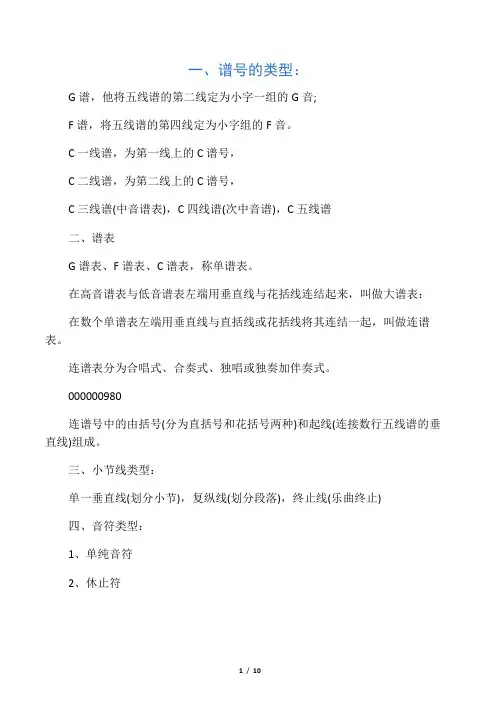 一、谱号的类型：

G 谱，他将五线谱的第二线定为小字一组的 G 音;

F 谱，将五线谱的第四线定为小字组的 F 音。

C 一线谱，为第一线上的 C 谱号，

C 二线谱，为第二线上的 C 谱号，

C 三线谱(中音谱表)，C 四线谱(次中音谱)，C 五线谱

二、谱表

G 谱表、F 谱表、C 谱表，称单谱表。

在高音谱表与低音谱表左端用垂直线与花括线连结起来，叫做大谱表：

在数个单谱表左端用垂直线与直括线或花括线将其连结一起，叫做连谱表。

连谱表分为合唱式、合奏式、独唱或独奏加伴奏式。

000000980

连谱号中的由括号(分为直括号和花括号两种)和起线(连接数行五线谱的垂直线)组成。

三、小节线类型：

单一垂直线(划分小节)，复纵线(划分段落)，终止线(乐曲终止)

四、音符类型：

1、单纯音符

2、休止符

1 / 10